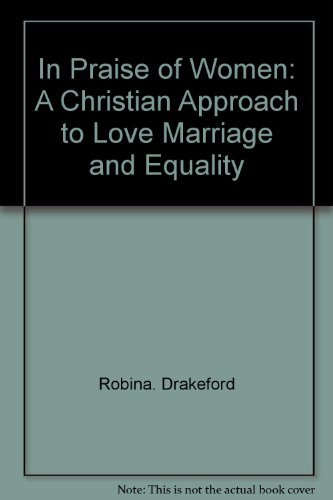 In Praise of Women: A Christian Approach to Love Marriage and Equality

Robina. Drakeford

Note: This is not the actual book cover